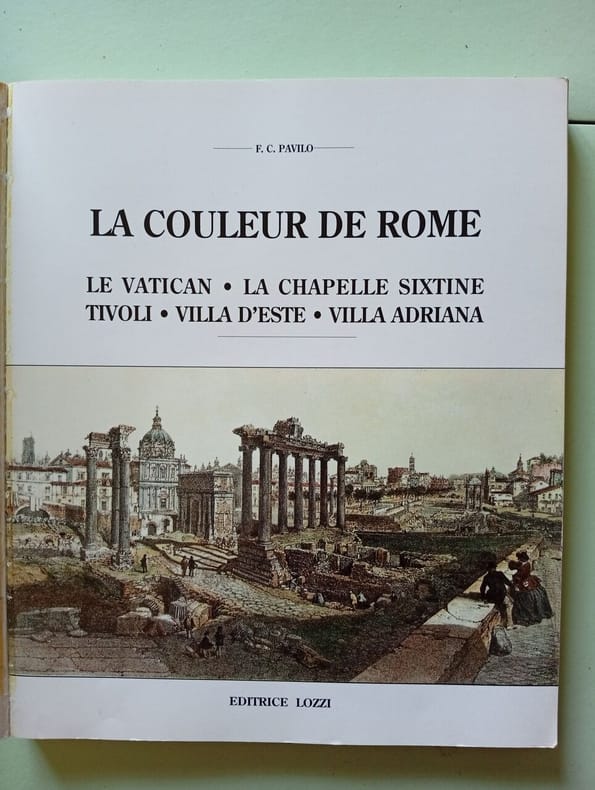 F. C. PAVILO

LA COULEUR DE ROME

LE VATICAN • LA CHAPELLE SIXTINE
TIVOLI • VILLA D'ESTE • VILLA ADRIANA

EDITRICE LOZZI